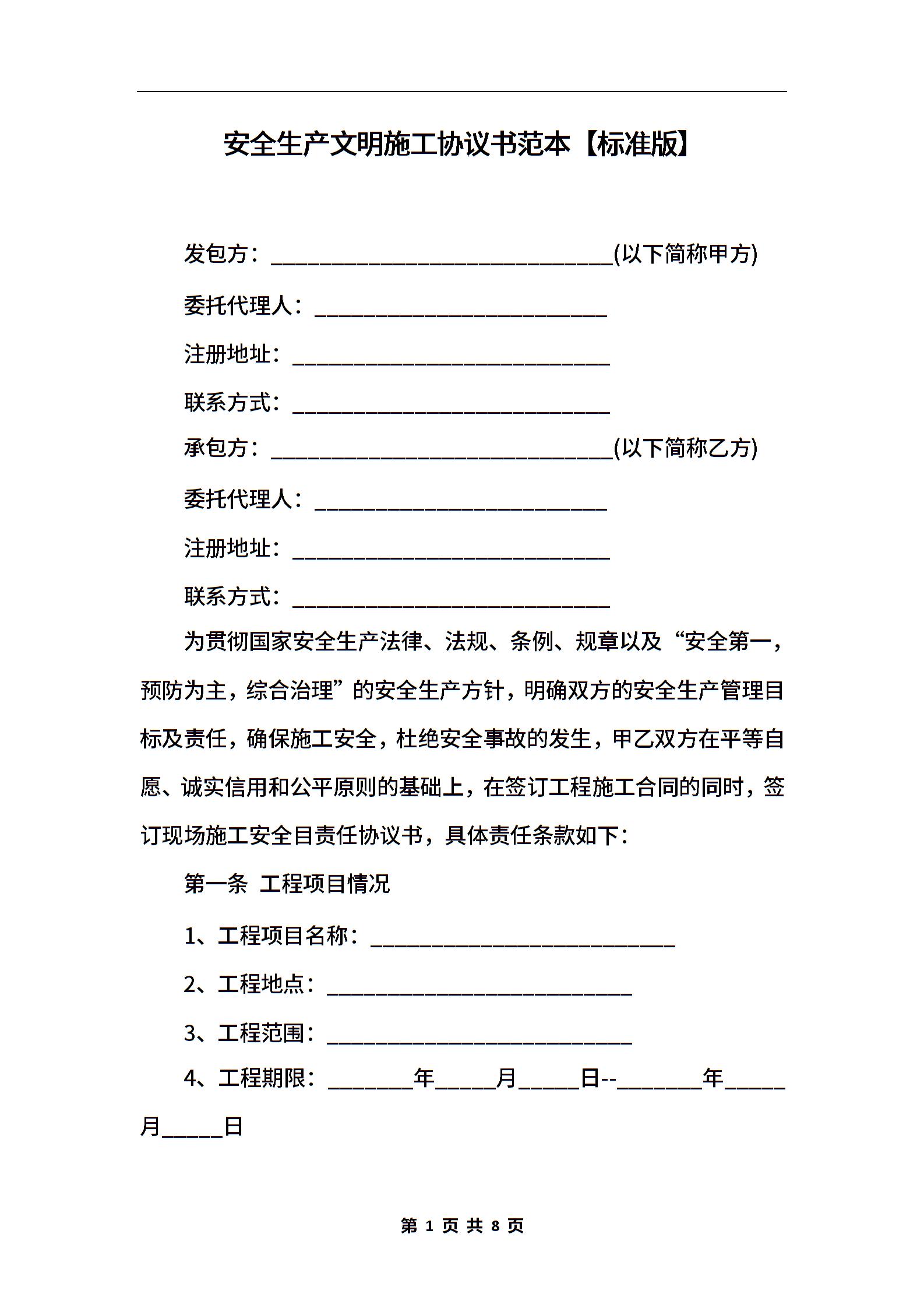 安全生产文明施工协议书范本【标准版】

发包方：______________________________(以下简称甲方)

委托代理人：__________________________

注册地址：____________________________

联系方式：____________________________

承包方：______________________________(以下简称乙方)

委托代理人：__________________________

注册地址：____________________________

联系方式：____________________________

为贯彻国家安全生产法律、法规、条例、规章以及“安全第一，预防为主，综合治理”的安全生产方针，明确双方的安全生产管理目标及责任，确保施工安全，杜绝安全事故的发生，甲乙双方在平等自愿、诚实信用和公平原则的基础上，在签订工程施工合同的同时，签订现场施工安全目责任协议书，具体责任条款如下：

第一条 工程项目情况

1、工程项目名称：___________________________

2、工程地点：___________________________

3、工程范围：___________________________

4、工程期限：________年______月______日--________年______月______日

第 1 页 共 8 页